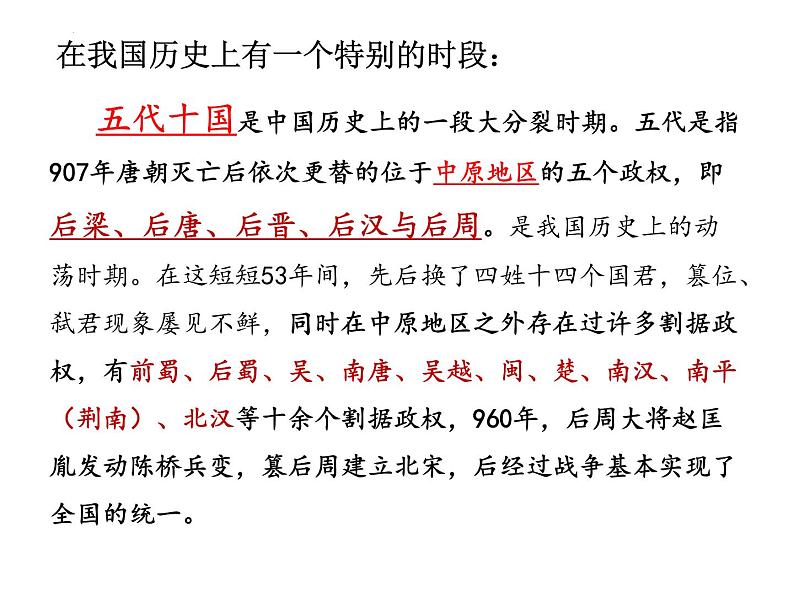 在我国历史上有一个特别的时段：

五代十国是中国历史上的一段大分裂时期。五代是指907年唐朝灭亡后依次更替的位于中原地区的五个政权，即后梁、后唐、后晋、后汉与后周。是我国历史上的动荡时期。在这短短53年间，先后换了四姓十四个国君，篡位、弑君现象屡见不鲜，同时在中原地区之外存在过许多割据政权，有前蜀、后蜀、吴、南唐、吴越、闽、楚、南汉、南平（荆南）、北汉等十余个割据政权，960年，后周大将赵匡胤发动陈桥兵变，篡后周建立北宋，后经过战争基本实现了全国的统一。